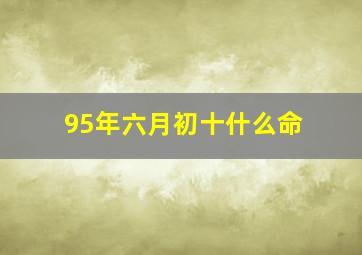 95年六月初十什么命